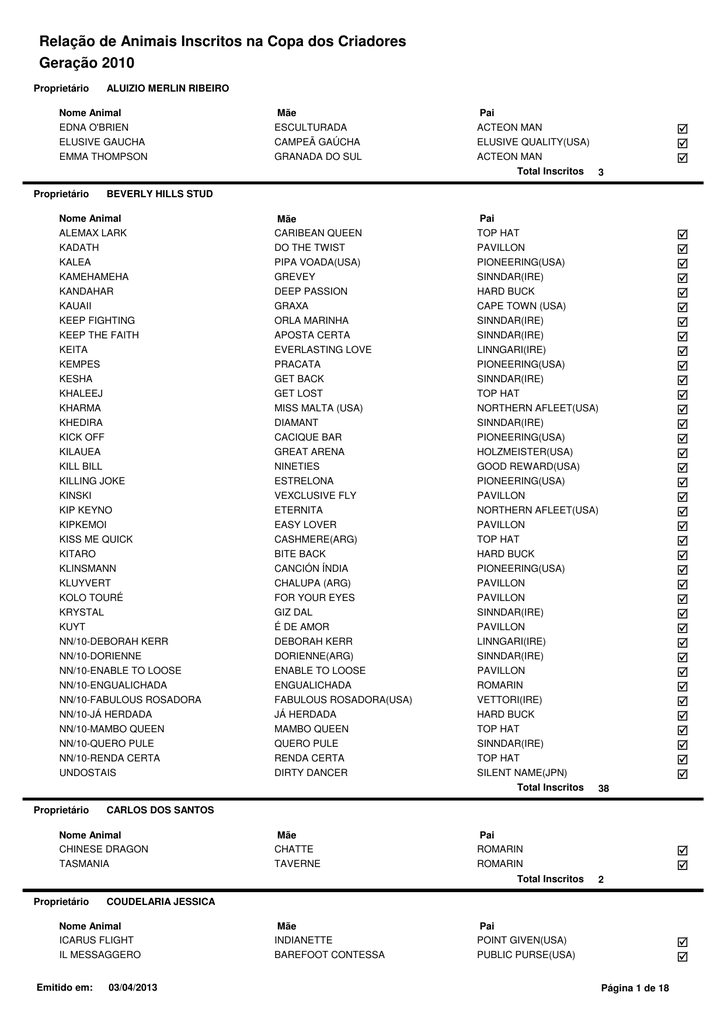 Relação de Animais Inscritos na Copa dos Criadores
Geração 2010

Proprietário ALUIZIO MERLIN RIBEIRO

| Nome Animal | Mãe | Pai | |
|---|---|---|---|
| EDNA O'BRIEN | ESCULTURADA | ACTEON MAN | ☑ |
| ELUSIVE GAUCHA | CAMPEÃ GAÚCHA | ELUSIVE QUALITY(USA) | ☑ |
| EMMA THOMPSON | GRANADA DO SUL | ACTEON MAN | ☑ |

Total Inscritos 3

Proprietário BEVERLY HILLS STUD

| Nome Animal | Mãe | Pai | |
|---|---|---|---|
| ALEMAX LARK | CARIBEAN QUEEN | TOP HAT | ☑ |
| KADATH | DO THE TWIST | PAVILLON | ☑ |
| KALEA | PIPA VOADA(USA) | PIONEERING(USA) | ☑ |
| KAMEHAMEHA | GREVEY | SINNDAR(IRE) | ☑ |
| KANDAHAR | DEEP PASSION | HARD BUCK | ☑ |
| KAUAII | GRAXA | CAPE TOWN (USA) | ☑ |
| KEEP FIGHTING | ORLA MARINHA | SINNDAR(IRE) | ☑ |
| KEEP THE FAITH | APOSTA CERTA | SINNDAR(IRE) | ☑ |
| KEITA | EVERLASTING LOVE | LINNGARI(IRE) | ☑ |
| KEMPES | PRACATA | PIONEERING(USA) | ☑ |
| KESHA | GET BACK | SINNDAR(IRE) | ☑ |
| KHALEEJ | GET LOST | TOP HAT | ☑ |
| KHARMA | MISS MALTA (USA) | NORTHERN AFLEET(USA) | ☑ |
| KHEDIRA | DIAMANT | SINNDAR(IRE) | ☑ |
| KICK OFF | CACIQUE BAR | PIONEERING(USA) | ☑ |
| KILAUEA | GREAT ARENA | HOLZMEISTER(USA) | ☑ |
| KILL BILL | NINETIES | GOOD REWARD(USA) | ☑ |
| KILLING JOKE | ESTRELONA | PIONEERING(USA) | ☑ |
| KINSKI | VEXCLUSIVE FLY | PAVILLON | ☑ |
| KIP KEYNO | ETERNITA | NORTHERN AFLEET(USA) | ☑ |
| KIPKEMOI | EASY LOVER | PAVILLON | ☑ |
| KISS ME QUICK | CASHMERE(ARG) | TOP HAT | ☑ |
| KITARO | BITE BACK | HARD BUCK | ☑ |
| KLINSMANN | CANCIÓN ÍNDIA | PIONEERING(USA) | ☑ |
| KLUYVERT | CHALUPA (ARG) | PAVILLON | ☑ |
| KOLO TOURÉ | FOR YOUR EYES | PAVILLON | ☑ |
| KRYSTAL | GIZ DAL | SINNDAR(IRE) | ☑ |
| KUYT | É DE AMOR | PAVILLON | ☑ |
| NN/10-DEBORAH KERR | DEBORAH KERR | LINNGARI(IRE) | ☑ |
| NN/10-DORIENNE | DORIENNE(ARG) | SINNDAR(IRE) | ☑ |
| NN/10-ENABLE TO LOOSE | ENABLE TO LOOSE | PAVILLON | ☑ |
| NN/10-ENGUALICHADA | ENGUALICHADA | ROMARIN | ☑ |
| NN/10-FABULOUS ROSADORA | FABULOUS ROSADORA(USA) | VETTORI(IRE) | ☑ |
| NN/10-JÁ HERDADA | JÁ HERDADA | HARD BUCK | ☑ |
| NN/10-MAMBO QUEEN | MAMBO QUEEN | TOP HAT | ☑ |
| NN/10-QUERO PULE | QUERO PULE | SINNDAR(IRE) | ☑ |
| NN/10-RENDA CERTA | RENDA CERTA | TOP HAT | ☑ |
| UNDOSTAIS | DIRTY DANCER | SILENT NAME(JPN) | ☑ |

Total Inscritos 38

Proprietário CARLOS DOS SANTOS

| Nome Animal | Mãe | Pai | |
|---|---|---|---|
| CHINESE DRAGON | CHATTE | ROMARIN | ☑ |
| TASMANIA | TAVERNE | ROMARIN | ☑ |

Total Inscritos 2

Proprietário COUDELARIA JESSICA

| Nome Animal | Mãe | Pai | |
|---|---|---|---|
| ICARUS FLIGHT | INDIANETTE | POINT GIVEN(USA) | ☑ |
| IL MESSAGGERO | BAREFOOT CONTESSA | PUBLIC PURSE(USA) | ☑ |

Emitido em: 03/04/2013

Página 1 de 18